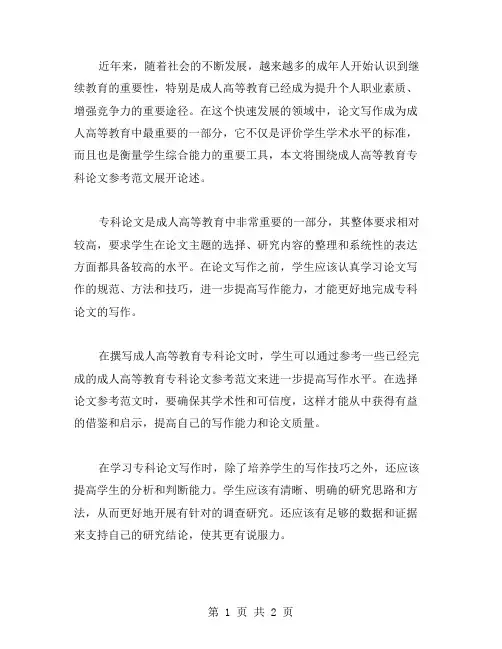 近年来，随着社会的不断发展，越来越多的成年人开始认识到继续教育的重要性，特别是成人高等教育已经成为提升个人职业素质、增强竞争力的重要途径。在这个快速发展的领域中，论文写作成为成人高等教育中最重要的一部分，它不仅是评价学生学术水平的标准，而且也是衡量学生综合能力的重要工具，本文将围绕成人高等教育专科论文参考范文展开论述。

专科论文是成人高等教育中非常重要的一部分，其整体要求相对较高，要求学生在论文主题的选择、研究内容的整理和系统性的表达方面都具备较高的水平。在论文写作之前，学生应该认真学习论文写作的规范、方法和技巧，进一步提高写作能力，才能更好地完成专科论文的写作。

在撰写成人高等教育专科论文时，学生可以通过参考一些已经完成的成人高等教育专科论文参考范文来进一步提高写作水平。在选择论文参考范文时，要确保其学术性和可信度，这样才能从中获得有益的借鉴和启示，提高自己的写作能力和论文质量。

在学习专科论文写作时，除了培养学生的写作技巧之外，还应该提高学生的分析和判断能力。学生应该有清晰、明确的研究思路和方法，从而更好地开展有针对的调查研究。还应该有足够的数据和证据来支持自己的研究结论，使其更有说服力。

第 1 页 共 2 页